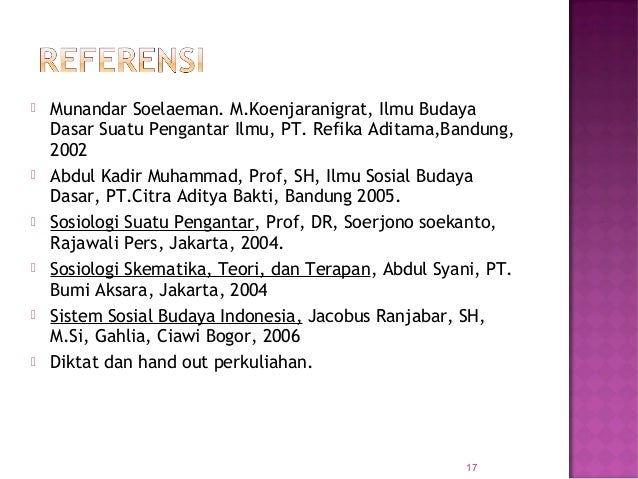 REFERENSI

Munandar Soelaeman. M.Koenjaranigrat, Ilmu Budaya Dasar Suatu Pengantar Ilmu, PT. Refika Aditama,Bandung, 2002

Abdul Kadir Muhammad, Prof, SH, Ilmu Sosial Budaya Dasar, PT.Citra Aditya Bakti, Bandung 2005.

Sosiologi Suatu Pengantar, Prof, DR, Soerjono soekanto, Rajawali Pers, Jakarta, 2004.

Sosiologi Skematika, Teori, dan Terapan, Abdul Syani, PT. Bumi Aksara, Jakarta, 2004

Sistem Sosial Budaya Indonesia, Jacobus Ranjabar, SH, M.Si, Gahlia, Ciawi Bogor, 2006

Diktat dan hand out perkuliahan.

17